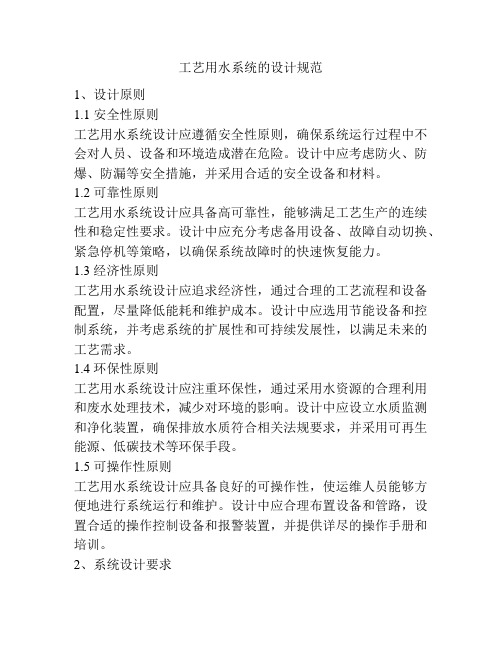 工艺用水系统的设计规范

1、设计原则

1.1 安全性原则

工艺用水系统设计应遵循安全性原则，确保系统运行过程中不会对人员、设备和环境造成潜在危险。设计中应考虑防火、防爆、防漏等安全措施，并采用合适的安全设备和材料。

1.2 可靠性原则

工艺用水系统设计应具备高可靠性，能够满足工艺生产的连续性和稳定性要求。设计中应充分考虑备用设备、故障自动切换、紧急停机等策略，以确保系统故障时的快速恢复能力。

1.3 经济性原则

工艺用水系统设计应追求经济性，通过合理的工艺流程和设备配置，尽量降低能耗和维护成本。设计中应选用节能设备和控制系统，并考虑系统的扩展性和可持续发展性，以满足未来的工艺需求。

1.4 环保性原则

工艺用水系统设计应注重环保性，通过采用水资源的合理利用和废水处理技术，减少对环境的影响。设计中应设立水质监测和净化装置，确保排放水质符合相关法规要求，并采用可再生能源、低碳技术等环保手段。

1.5 可操作性原则

工艺用水系统设计应具备良好的可操作性，使运维人员能够方便地进行系统运行和维护。设计中应合理布置设备和管路，设置合适的操作控制设备和报警装置，并提供详尽的操作手册和培训。

2、系统设计要求